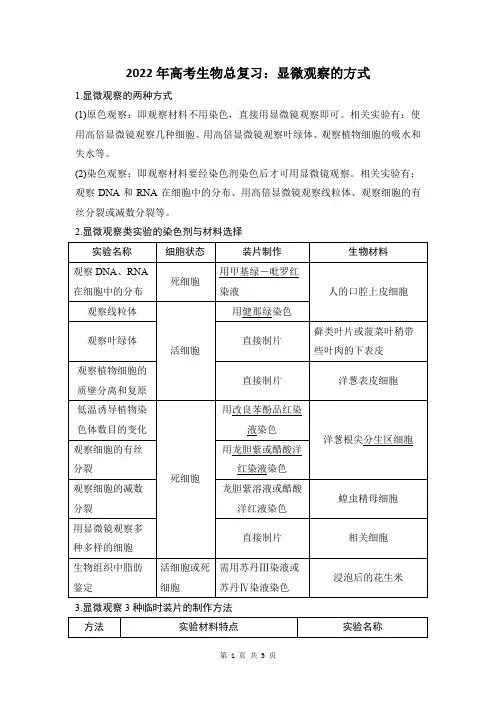 2022年高考生物总复习：显微观察的方式

1.显微观察的两种方式

(1)原色观察：即观察材料不用染色，直接用显微镜观察即可。相关实验有：使用高倍显微镜观察几种细胞、用高倍显微镜观察叶绿体、观察植物细胞的吸水和失水等。

(2)染色观察：即观察材料要经染色剂染色后才可用显微镜观察。相关实验有：观察DNA和RNA在细胞中的分布、用高倍显微镜观察线粒体、观察细胞的有丝分裂或减数分裂等。

2.显微观察类实验的染色剂与材料选择

| 实验名称 | 细胞状态 | 装片制作 | 生物材料 |
|---|---|---|---|
| 观察DNA、RNA在细胞中的分布 | 死细胞 | 用甲基绿—吡罗红染液 | 人的口腔上皮细胞 |
| 观察线粒体 | 活细胞 | 用健那绿染色 | 人的口腔上皮细胞 |
| 观察叶绿体 | 活细胞 | 直接制片 | 藓类叶片或菠菜叶稍带些叶肉的下表皮 |
| 观察植物细胞的质壁分离和复原 | 活细胞 | 直接制片 | 洋葱表皮细胞 |
| 低温诱导植物染色体数目的变化 | 死细胞 | 用改良苯酚品红染液染色 | 洋葱根尖分生区细胞 |
| 观察细胞的有丝分裂 | 死细胞 | 用龙胆紫或醋酸洋红染液染色 | 洋葱根尖分生区细胞 |
| 观察细胞的减数分裂 | 死细胞 | 龙胆紫溶液或醋酸洋红液染色 | 蝗虫精母细胞 |
| 用显微镜观察多种多样的细胞 | 死细胞 | 直接制片 | 相关细胞 |
| 生物组织中脂肪鉴定 | 活细胞或死细胞 | 需用苏丹Ⅲ染液或苏丹Ⅳ染液染色 | 浸泡后的花生米 |

3.显微观察3种临时装片的制作方法

| 方法 | 实验材料特点 | 实验名称 |
|---|---|---|

第 1 页 共 3 页